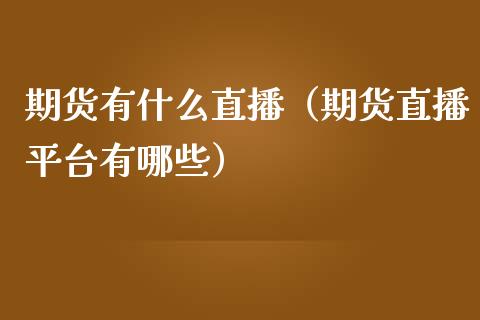 期货有什么直播（期货直播平台有哪些）